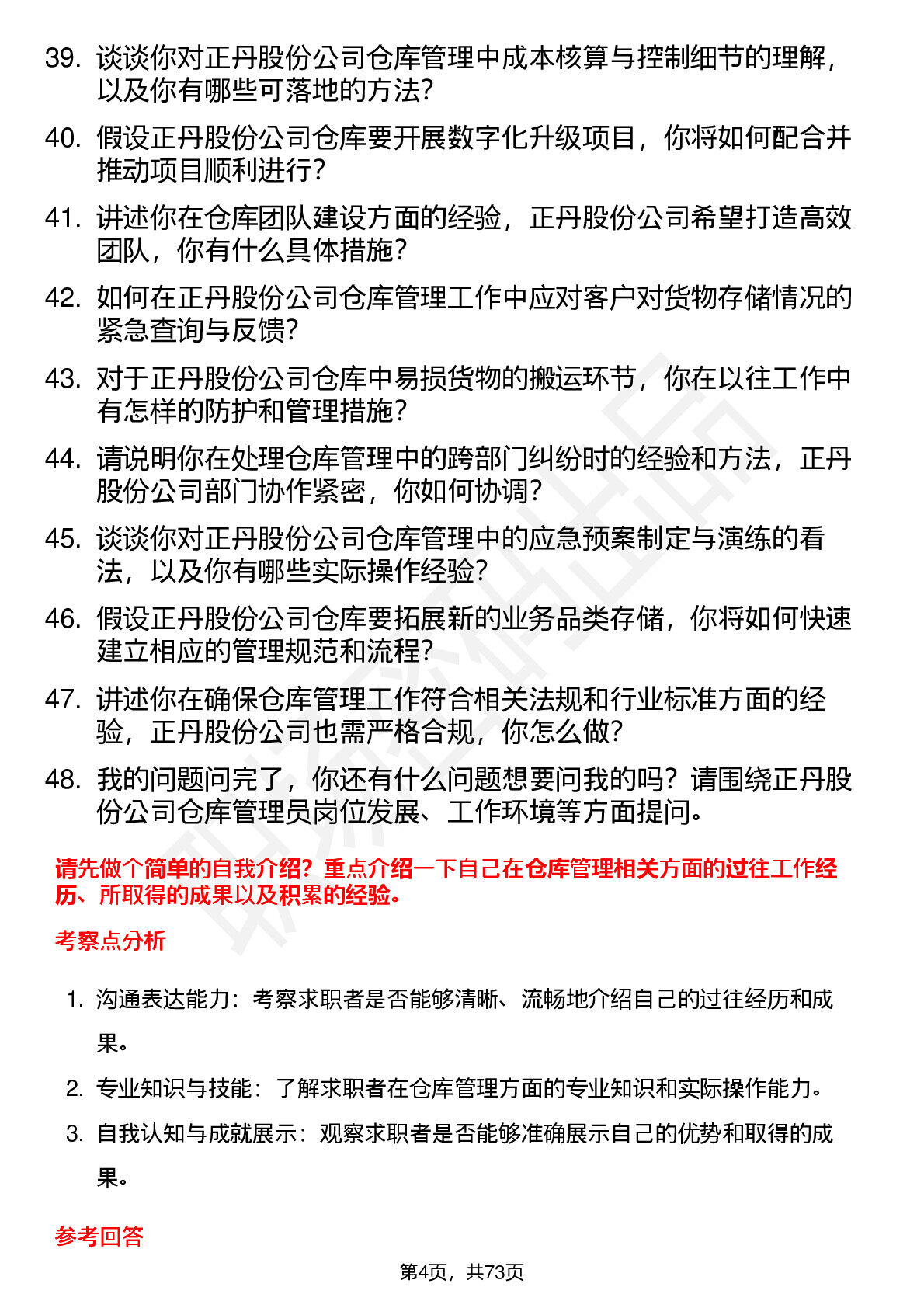 39. 谈谈你对正丹股份公司仓库管理中成本核算与控制细节的理解，以及你有哪些可落地的方法？

40. 假设正丹股份公司仓库要开展数字化升级项目，你将如何配合并推动项目顺利进行？

41. 讲述你在仓库团队建设方面的经验，正丹股份公司希望打造高效团队，你有什么具体措施？

42. 如何在正丹股份公司仓库管理工作中应对客户对货物存储情况的紧急查询与反馈？

43. 对于正丹股份公司仓库中易损货物的搬运环节，你在以往工作中有怎样的防护和管理措施？

44. 请说明你在处理仓库管理中的跨部门纠纷时的经验和方法，正丹股份公司部门协作紧密，你如何协调？

45. 谈谈你对正丹股份公司仓库管理中的应急预案制定与演练的看法，以及你有哪些实际操作经验？

46. 假设正丹股份公司仓库要拓展新的业务品类存储，你将如何快速建立相应的管理规范和流程？

47. 讲述你在确保仓库管理工作符合相关法规和行业标准方面的经验，正丹股份公司也需严格合规，你怎么做？

48. 我的问题问完了，你还有什么问题想要问我的吗？请围绕正丹股份公司仓库管理员岗位发展、工作环境等方面提问。

请先做个简单的自我介绍？重点介绍一下自己在仓库管理相关方面的过往工作经历、所取得的成果以及积累的经验。

考察点分析

1. 沟通表达能力：考察求职者是否能够清晰、流畅地介绍自己的过往经历和成果。

2. 专业知识与技能：了解求职者在仓库管理方面的专业知识和实际操作能力。

3. 自我认知与成就展示：观察求职者是否能够准确展示自己的优势和取得的成果。

参考回答

第4页，共73页